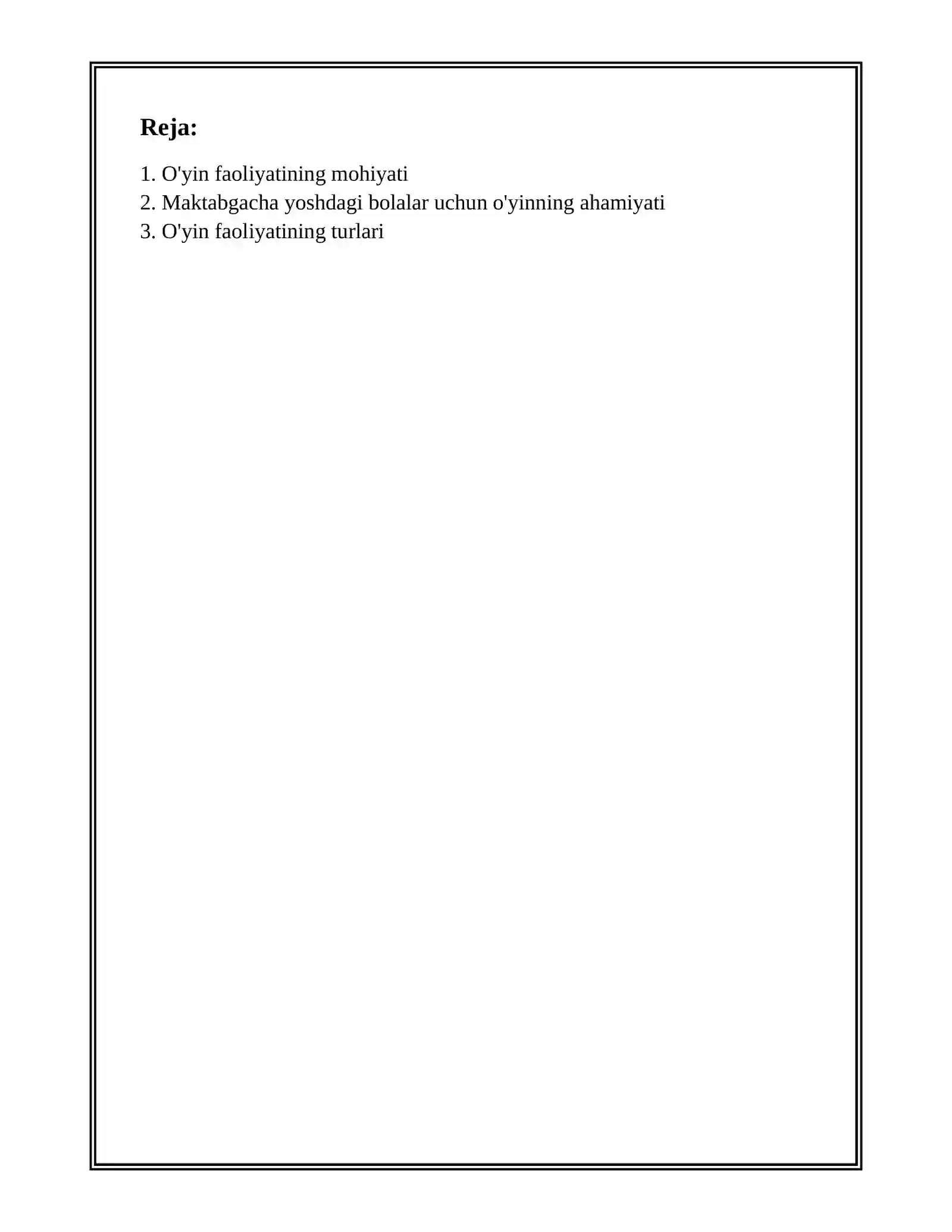 Reja:

1. O'yin faoliyatining mohiyati
2. Maktabgacha yoshdagi bolalar uchun o'yinning ahamiyati
3. O'yin faoliyatining turlari